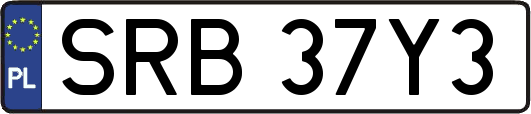 PL
SRB 37Y3